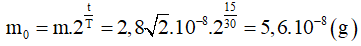 $m_0 = m.2^{\frac{t}{T}} = 2,8\sqrt{2}.10^{-8}.2^{\frac{15}{30}} = 5,6.10^{-8}(g)$